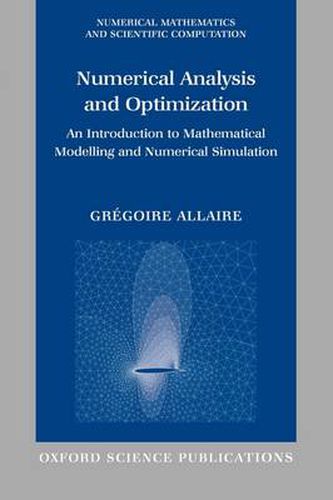 NUMERICAL MATHEMATICS
AND SCIENTIFIC COMPUTATION

Numerical Analysis and Optimization

An Introduction to Mathematical Modelling and Numerical Simulation

GRÉGOIRE ALLAIRE

OXFORD SCIENCE PUBLICATIONS